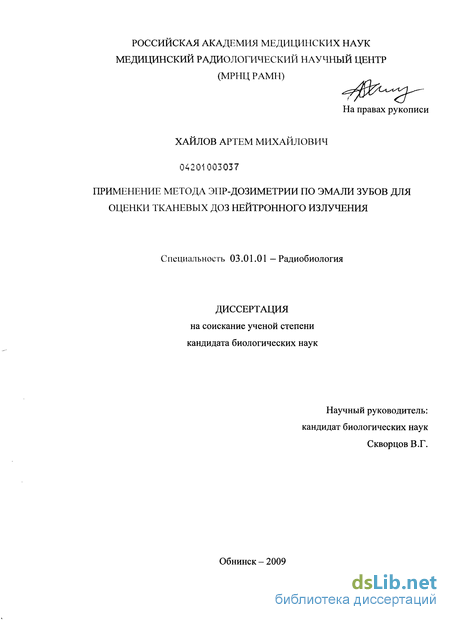 РОССИЙСКАЯ АКАДЕМИЯ МЕДИЦИНСКИХ НАУК
МЕДИЦИНСКИЙ РАДИОЛОГИЧЕСКИЙ НАУЧНЫЙ ЦЕНТР
(МРНЦ РАМН)

На правах рукописи

ХАЙЛОВ АРТЕМ МИХАЙЛОВИЧ

04201003037

ПРИМЕНЕНИЕ МЕТОДА ЭПР-ДОЗИМЕТРИИ ПО ЭМАЛИ ЗУБОВ ДЛЯ ОЦЕНКИ ТКАНЕВЫХ ДОЗ НЕЙТРОННОГО ИЗЛУЧЕНИЯ

Специальность 03.01.01 – Радиобиология

ДИССЕРТАЦИЯ
на соискание ученой степени
кандидата биологических наук

Научный руководитель:
кандидат биологических наук
Скворцов В.Г.

Обнинск – 2009

dsLib.net
библиотека диссертаций